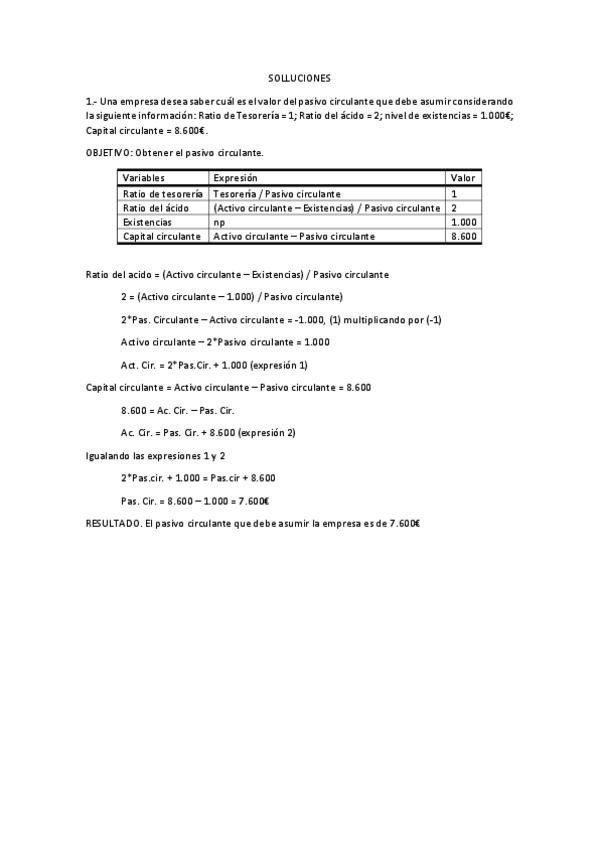 SOLLUCIONES

1.- Una empresa desea saber cuál es el valor del pasivo circulante que debe asumir considerando la siguiente información: Ratio de Tesorería = 1; Ratio del ácido = 2; nivel de existencias = 1.000€; Capital circulante = 8.600€.

OBJETIVO: Obtener el pasivo circulante.

| Variables | Expresión | Valor |
|---|---|---|
| Ratio de tesorería | Tesorería / Pasivo circulante | 1 |
| Ratio del ácido | (Activo circulante – Existencias) / Pasivo circulante | 2 |
| Existencias | np | 1.000 |
| Capital circulante | Activo circulante – Pasivo circulante | 8.600 |

Ratio del acido = (Activo circulante – Existencias) / Pasivo circulante

2 = (Activo circulante – 1.000) / Pasivo circulante)

2*Pas. Circulante – Activo circulante = -1.000, (1) multiplicando por (-1)

Activo circulante – 2*Pasivo circulante = 1.000

Act. Cir. = 2*Pas.Cir. + 1.000 (expresión 1)

Capital circulante = Activo circulante – Pasivo circulante = 8.600

8.600 = Ac. Cir. – Pas. Cir.

Ac. Cir. = Pas. Cir. + 8.600 (expresión 2)

Igualando las expresiones 1 y 2

2*Pas.cir. + 1.000 = Pas.cir + 8.600

Pas. Cir. = 8.600 – 1.000 = 7.600€

RESULTADO. El pasivo circulante que debe asumir la empresa es de 7.600€